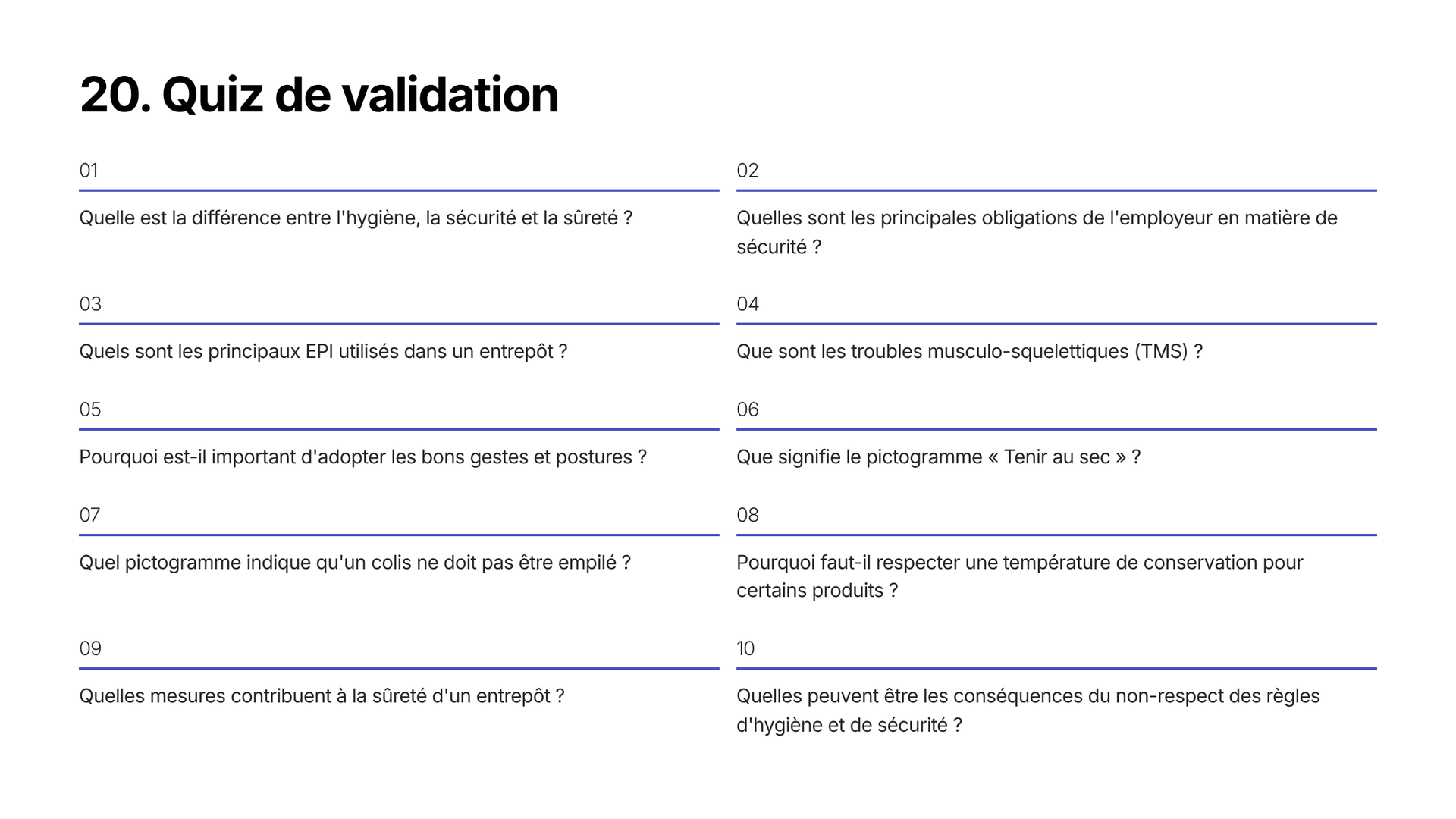 20. Quiz de validation

01

Quelle est la différence entre l'hygiène, la sécurité et la sûreté ?

02

Quelles sont les principales obligations de l'employeur en matière de sécurité ?

03

Quels sont les principaux EPI utilisés dans un entrepôt ?

04

Que sont les troubles musculo-squelettiques (TMS) ?

05

Pourquoi est-il important d'adopter les bons gestes et postures ?

06

Que signifie le pictogramme « Tenir au sec » ?

07

Quel pictogramme indique qu'un colis ne doit pas être empilé ?

08

Pourquoi faut-il respecter une température de conservation pour certains produits ?

09

Quelles mesures contribuent à la sûreté d'un entrepôt ?

10

Quelles peuvent être les conséquences du non-respect des règles d'hygiène et de sécurité ?